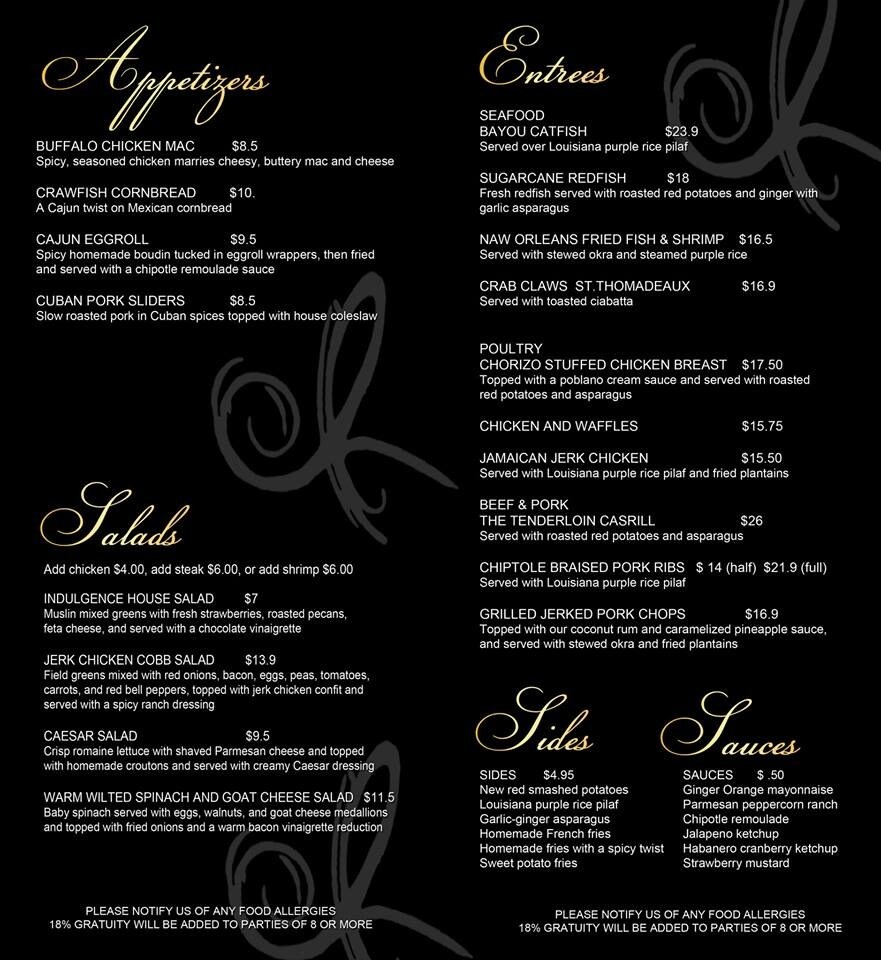 Appetizers

BUFFALO CHICKEN MAC $8.5
Spicy, seasoned chicken marries cheesy, buttery mac and cheese

CRAWFISH CORNBREAD $10.
A Cajun twist on Mexican cornbread

CAJUN EGGROLL $9.5
Spicy homemade boudin tucked in eggroll wrappers, then fried and served with a chipotle remoulade sauce

CUBAN PORK SLIDERS $8.5
Slow roasted pork in Cuban spices topped with house coleslaw

Salads

Add chicken $4.00, add steak $6.00, or add shrimp $6.00

INDULGENCE HOUSE SALAD $7
Muslin mixed greens with fresh strawberries, roasted pecans, feta cheese, and served with a chocolate vinaigrette

JERK CHICKEN COBB SALAD $13.9
Field greens mixed with red onions, bacon, eggs, peas, tomatoes, carrots, and red bell peppers, topped with jerk chicken confit and served with a spicy ranch dressing

CAESAR SALAD $9.5
Crisp romaine lettuce with shaved Parmesan cheese and topped with homemade croutons and served with creamy Caesar dressing

WARM WILTED SPINACH AND GOAT CHEESE SALAD $11.5
Baby spinach served with eggs, walnuts, and goat cheese medallions and topped with fried onions and a warm bacon vinaigrette reduction

PLEASE NOTIFY US OF ANY FOOD ALLERGIES
18% GRATUITY WILL BE ADDED TO PARTIES OF 8 OR MORE

Entrees

SEAFOOD
BAYOU CATFISH $23.9
Served over Louisiana purple rice pilaf

SUGARCANE REDFISH $18
Fresh redfish served with roasted red potatoes and ginger with garlic asparagus

NAW ORLEANS FRIED FISH & SHRIMP $16.5
Served with stewed okra and steamed purple rice

CRAB CLAWS ST.THOMADEAUX $16.9
Served with toasted ciabatta

POULTRY
CHORIZO STUFFED CHICKEN BREAST $17.50
Topped with a poblano cream sauce and served with roasted red potatoes and asparagus

CHICKEN AND WAFFLES $15.75

JAMAICAN JERK CHICKEN $15.50
Served with Louisiana purple rice pilaf and fried plantains

BEEF & PORK
THE TENDERLOIN CASRILL $26
Served with roasted red potatoes and asparagus

CHIPTOLE BRAISED PORK RIBS $ 14 (half) $21.9 (full)
Served with Louisiana purple rice pilaf

GRILLED JERKED PORK CHOPS $16.9
Topped with our coconut rum and caramelized pineapple sauce, and served with stewed okra and fried plantains

Sides

SIDES $4.95
New red smashed potatoes
Louisiana purple rice pilaf
Garlic-ginger asparagus
Homemade French fries
Homemade fries with a spicy twist
Sweet potato fries

Sauces

SAUCES $ .50
Ginger Orange mayonnaise
Parmesan peppercorn ranch
Chipotle remoulade
Jalapeno ketchup
Habanero cranberry ketchup
Strawberry mustard

PLEASE NOTIFY US OF ANY FOOD ALLERGIES
18% GRATUITY WILL BE ADDED TO PARTIES OF 8 OR MORE